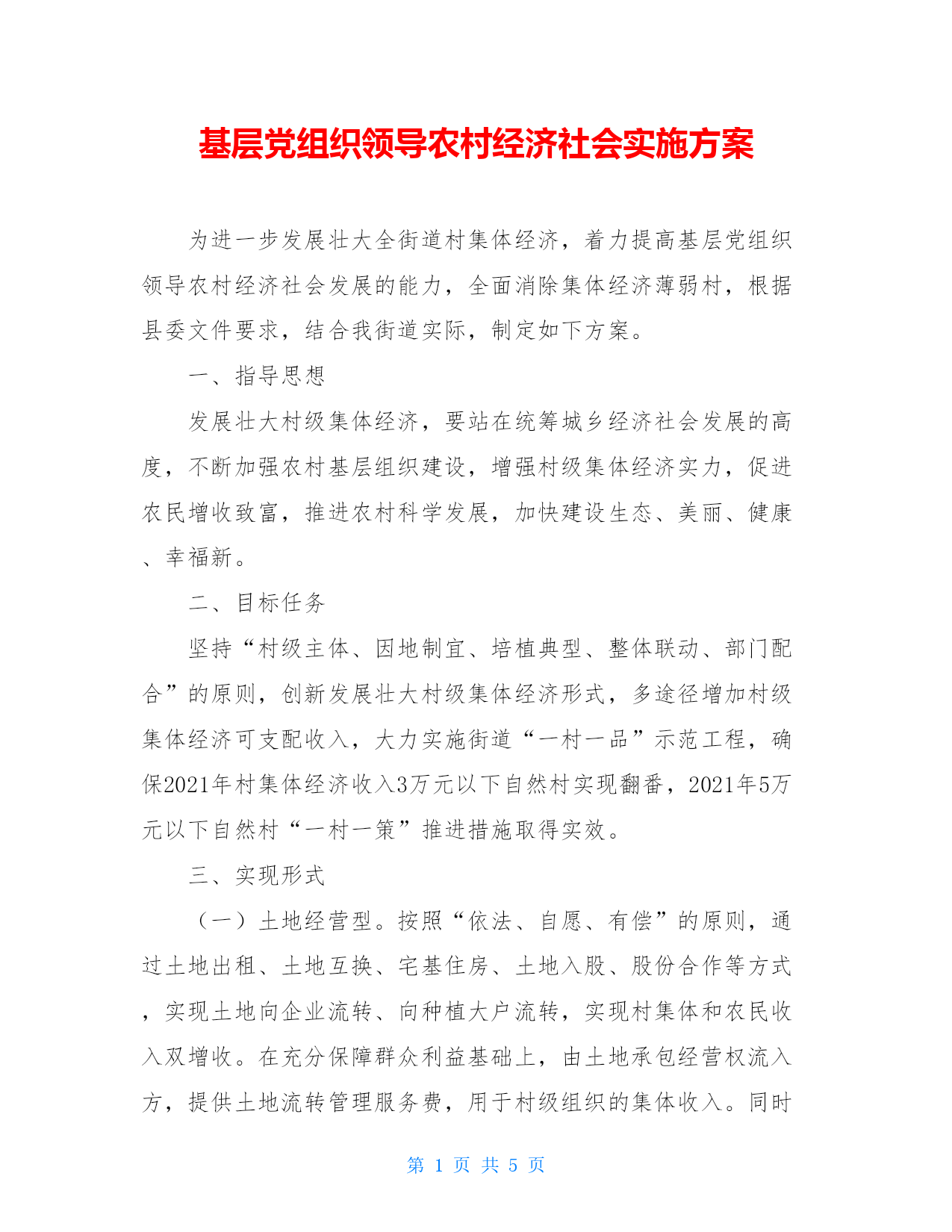 基层党组织领导农村经济社会实施方案

为进一步发展壮大全街道村集体经济，着力提高基层党组织领导农村经济社会发展的能力，全面消除集体经济薄弱村，根据县委文件要求，结合我街道实际，制定如下方案。

一、指导思想

发展壮大村级集体经济，要站在统筹城乡经济社会发展的高度，不断加强农村基层组织建设，增强村级集体经济实力，促进农民增收致富，推进农村科学发展，加快建设生态、美丽、健康、幸福新。

二、目标任务

坚持“村级主体、因地制宜、培植典型、整体联动、部门配合”的原则，创新发展壮大村级集体经济形式，多途径增加村级集体经济可支配收入，大力实施街道“一村一品”示范工程，确保2021年村集体经济收入3万元以下自然村实现翻番，2021年5万元以下自然村“一村一策”推进措施取得实效。

三、实现形式

（一）土地经营型。按照“依法、自愿、有偿”的原则，通过土地出租、土地互换、宅基住房、土地入股、股份合作等方式，实现土地向企业流转、向种植大户流转，实现村集体和农民收入双增收。在充分保障群众利益基础上，由土地承包经营权流入方，提供土地流转管理服务费，用于村级组织的集体收入。同时

第 1 页 共 5 页